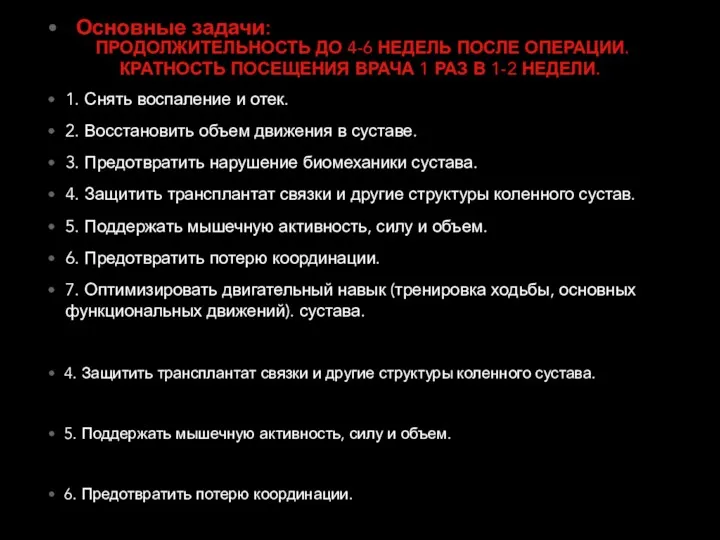 Основные задачи:
ПРОДОЛЖИТЕЛЬНОСТЬ ДО 4-6 НЕДЕЛЬ ПОСЛЕ ОПЕРАЦИИ.
КРАТНОСТЬ ПОСЕЩЕНИЯ ВРАЧА 1 РАЗ В 1-2 НЕДЕЛИ.

1. Снять воспаление и отек.

2. Восстановить объем движения в суставе.

3. Предотвратить нарушение биомеханики сустава.

4. Защитить трансплантат связки и другие структуры коленного сустав.

5. Поддержать мышечную активность, силу и объем.

6. Предотвратить потерю координации.

7. Оптимизировать двигательный навык (тренировка ходьбы, основных функциональных движений). сустава.

4. Защитить трансплантат связки и другие структуры коленного сустава.

5. Поддержать мышечную активность, силу и объем.

6. Предотвратить потерю координации.